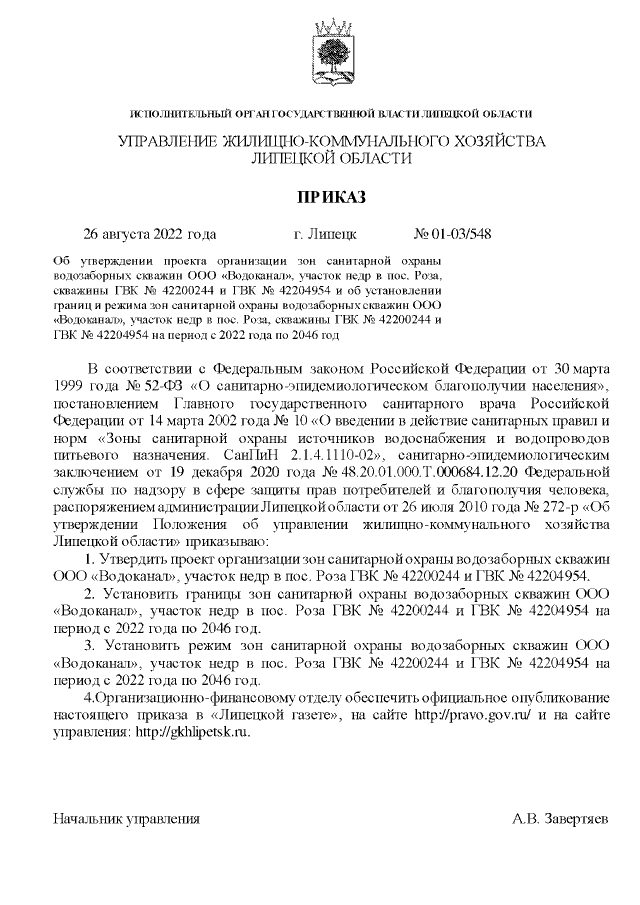 ИСПОЛНИТЕЛЬНЫЙ ОРГАН ГОСУДАРСТВЕННОЙ ВЛАСТИ ЛИПЕЦКОЙ ОБЛАСТИ

УПРАВЛЕНИЕ ЖИЛИЩНО-КОММУНАЛЬНОГО ХОЗЯЙСТВА ЛИПЕЦКОЙ ОБЛАСТИ

ПРИКАЗ

26 августа 2022 года г. Липецк № 01-03/548

Об утверждении проекта организации зон санитарной охраны водозаборных скважин ООО «Водоканал», участок недр в пос. Роза, скважины ГВК № 42200244 и ГВК № 42204954 и об установлении границ и режима зон санитарной охраны водозаборных скважин ООО «Водоканал», участок недр в пос. Роза, скважины ГВК № 42200244 и ГВК № 42204954 на период с 2022 года по 2046 год

В соответствии с Федеральным законом Российской Федерации от 30 марта 1999 года № 52-ФЗ «О санитарно-эпидемиологическом благополучии населения», постановлением Главного государственного санитарного врача Российской Федерации от 14 марта 2002 года № 10 «О введении в действие санитарных правил и норм «Зоны санитарной охраны источников водоснабжения и водопроводов питьевого назначения. СанПиН 2.1.4.1110-02», санитарно-эпидемиологическим заключением от 19 декабря 2020 года № 48.20.01.000.Т.000684.12.20 Федеральной службы по надзору в сфере защиты прав потребителей и благополучия человека, распоряжением администрации Липецкой области от 26 июля 2010 года № 272-р «Об утверждении Положения об управлении жилищно-коммунального хозяйства Липецкой области» приказываю:

1. Утвердить проект организации зон санитарной охраны водозаборных скважин ООО «Водоканал», участок недр в пос. Роза ГВК № 42200244 и ГВК № 42204954.

2. Установить границы зон санитарной охраны водозаборных скважин ООО «Водоканал», участок недр в пос. Роза ГВК № 42200244 и ГВК № 42204954 на период с 2022 года по 2046 год.

3. Установить режим зон санитарной охраны водозаборных скважин ООО «Водоканал», участок недр в пос. Роза ГВК № 42200244 и ГВК № 42204954 на период с 2022 года по 2046 год.

4.Организационно-финансовому отделу обеспечить официальное опубликование настоящего приказа в «Липецкой газете», на сайте http://pravo.gov.ru/ и на сайте управления: http://gkhlipetsk.ru.

Начальник управления А.В. Завертяев